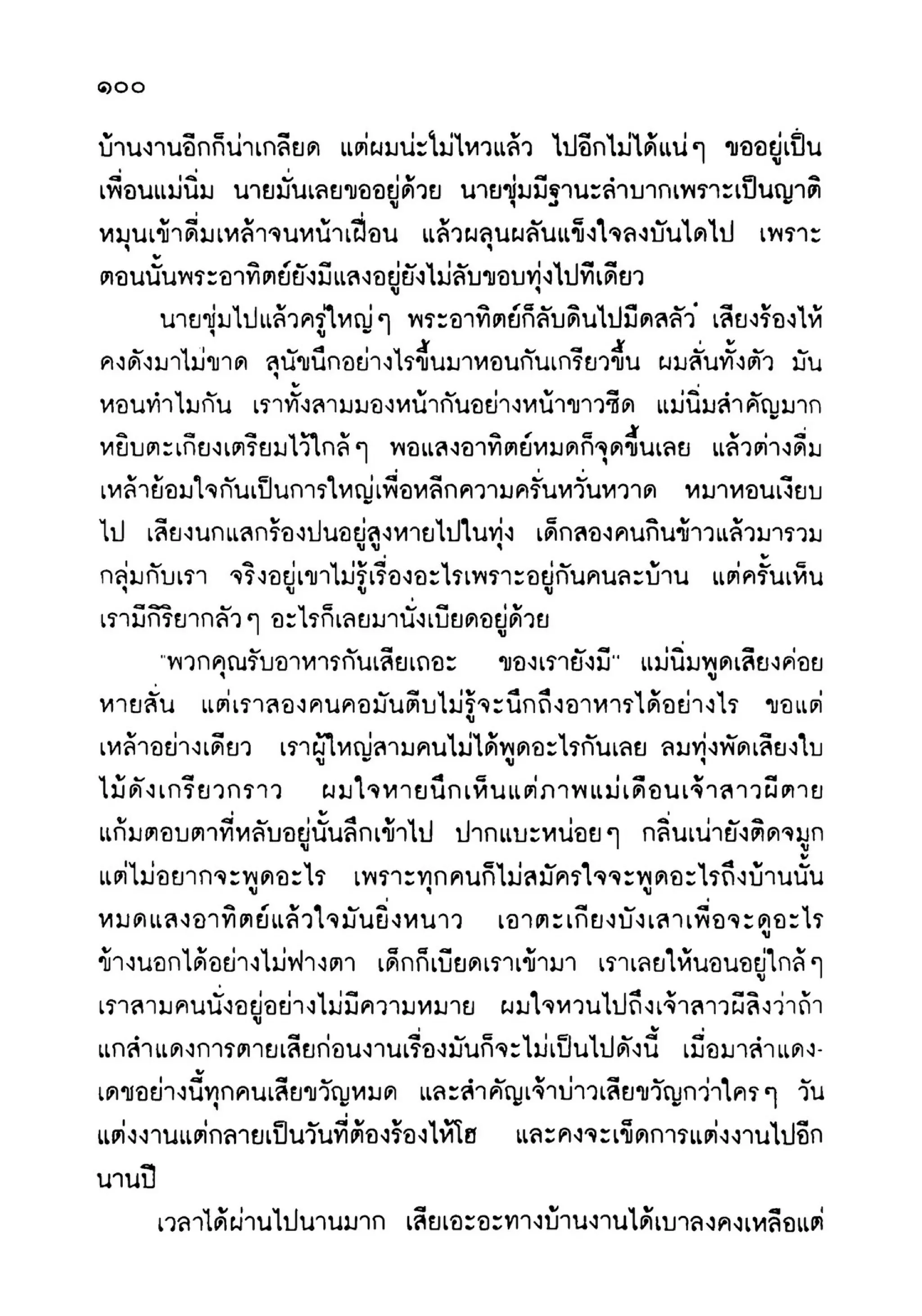 ๑๐๐

บ้านงานอีกก็น่าเกลียด แต่ผมน่ะไม่ไหวแล้ว ไปอีกไม่ได้แน่ๆ ขออยู่เป็นเพื่อนแม่นิ่ม นายมั่นเลยขออยู่ด้วย นายชุ่มมีฐานะลำบากเพราะเป็นญาติ หมุนเข้าดื่มเหล้าจนหน้าเฝื่อน แล้วผลุนผลันแข็งใจลงบันไดไป เพราะตอนนั้นพระอาทิตย์ยังมีแสงอยู่ยังไม่ลับขอบทุ่งไปทีเดียว

นายชุ่มไปแล้วครู่ใหญ่ๆ พระอาทิตย์ก็ลับดินไปมืดสลัว เสียงร้องไห้คงดังมาไม่ขาด สุนัขนึกอย่างไรขึ้นมาหอนกันเกรียวขึ้น ผมสั่นทั้งตัว มันหอนทำไมกัน เราทั้งสามมองหน้ากันอย่างหน้าขาวซีด แม่นิ่มสำคัญมาก หยิบตะเกียงเตรียมไว้ใกล้ๆ พอแสงอาทิตย์หมดก็จุดขึ้นเลย แล้วต่างดื่มเหล้าย้อมใจกันเป็นการใหญ่เพื่อหลีกความครั่นหวั่นหวาด หมาหอนเงียบไป เสียงนกแสกร้องปนอยู่สูงหายไปในทุ่ง เด็กสองคนกินข้าวแล้วมารวมกลุ่มกับเรา จริงอยู่เขาไม่รู้เรื่องอะไรเพราะอยู่กันคนละบ้าน แต่ครั้นเห็นเรามีกิริยากลัวๆ อะไรก็เลยมานั่งเบียดอยู่ด้วย

"พวกคุณรับอาหารกันเสียเถอะ ของเรายังมี" แม่นิ่มพูดเสียงค่อยหายสั่น แต่เราสองคนคอมันตีบไม่รู้จะนึกถึงอาหารได้อย่างไร ขอแต่เหล้าอย่างเดียว เราผู้ใหญ่สามคนไม่ได้พูดอะไรกันเลย ลมทุ่งพัดเสียงใบไม้ดังเกรียวกราว ผมใจหายนึกเห็นแต่ภาพแม่เดือนเจ้าสาวผีตาย แก้มตอบตาที่หลับอยู่นั้นลึกเข้าไป ปากแบะหน่อยๆ กลิ่นเน่ายังติดจมูก แต่ไม่อยากจะพูดอะไร เพราะทุกคนก็ไม่สมัครใจจะพูดอะไรถึงบ้านนั้น หมดแสงอาทิตย์แล้วใจมันยิ่งหนาว เอาตะเกียงบังเสาเพื่อจะดูอะไรข้างนอกได้อย่างไม่ฟางตา เด็กก็เบียดเราเข้ามา เราเลยให้นอนอยู่ใกล้ๆ เราสามคนนั่งอยู่อย่างไม่มีความหมาย ผมใจหวนไปถึงเจ้าสาวผีสิงว่าถ้าแกสำแดงการตายเสียก่อนงานเรื่องมันก็จะไม่เป็นไปดังนี้ เมื่อมาสำแดงเดชอย่างนี้ทุกคนเสียขวัญหมด และสำคัญเจ้าบ่าวเสียขวัญกว่าใครๆ วันแต่งงานแต่กลายเป็นวันที่ต้องร้องไห้โฮ และคงจะเข็ดการแต่งงานไปอีกนานปี

เวลาได้ผ่านไปนานมาก เสียเอะอะทางบ้านงานได้เบาลงคงเหลือแต่